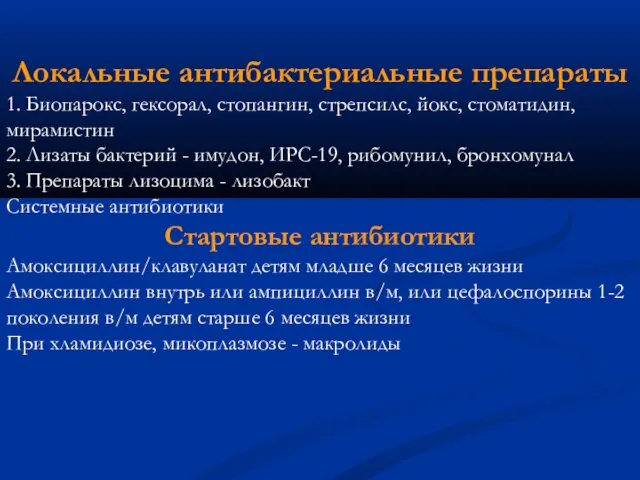 Локальные антибактериальные препараты

1. Биопарокс, гексорал, стопангин, стрепсилс, йокс, стоматидин, мирамистин
2. Лизаты бактерий - имудон, ИРС-19, рибомунил, бронхомунал
3. Препараты лизоцима - лизобакт
Системные антибиотики

Стартовые антибиотики

Амоксициллин/клавуланат детям младше 6 месяцев жизни
Амоксициллин внутрь или ампициллин в/м, или цефалоспорины 1-2 поколения в/м детям старше 6 месяцев жизни
При хламидиозе, микоплазмозе - макролиды